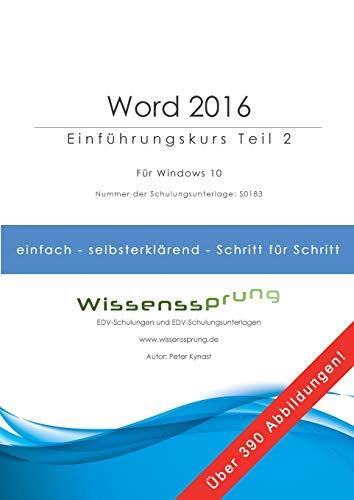 Word 2016

Einführungskurs Teil 2

Für Windows 10

Nummer der Schulungsunterlage: S0183

einfach - selbsterklärend - Schritt für Schritt

Wissenssprung

EDV-Schulungen und EDV-Schulungsunterlagen

www.wissenssprung.de

Autor: Peter Kynast

Über 390 Abbildungen!